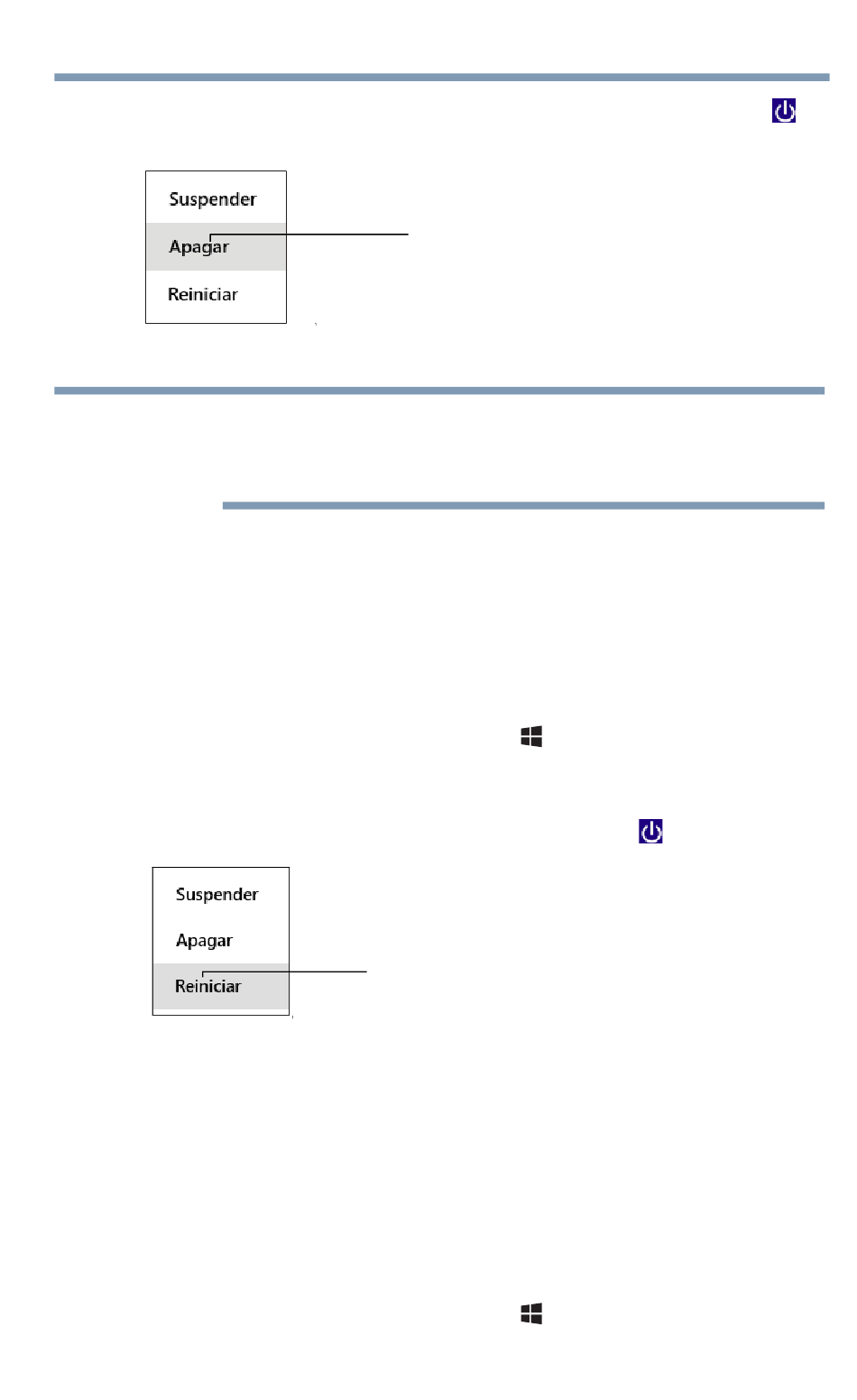 Suspender
Apagar
Reiniciar

Suspender
Apagar
Reiniciar